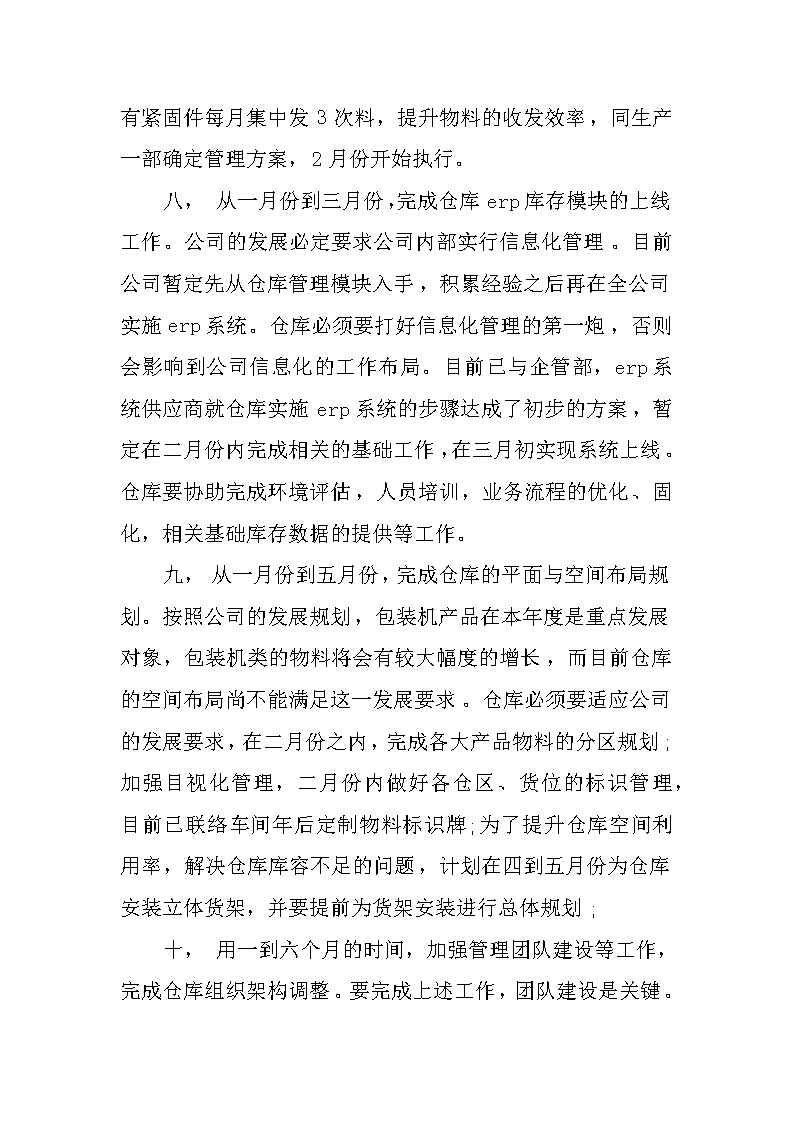 有紧固件每月集中发 3 次料，提升物料的收发效率，同生产一部确定管理方案，2 月份开始执行。

八， 从一月份到三月份，完成仓库 erp 库存模块的上线工作。公司的发展必定要求公司内部实行信息化管理。目前公司暂定先从仓库管理模块入手，积累经验之后再在全公司实施 erp 系统。仓库必须要打好信息化管理的第一炮，否则会影响到公司信息化的工作布局。目前已与企管部，erp 系统供应商就仓库实施 erp 系统的步骤达成了初步的方案，暂定在二月份内完成相关的基础工作，在三月初实现系统上线。仓库要协助完成环境评估，人员培训，业务流程的优化、固化，相关基础库存数据的提供等工作。

九， 从一月份到五月份，完成仓库的平面与空间布局规划。按照公司的发展规划，包装机产品在本年度是重点发展对象，包装机类的物料将会有较大幅度的增长，而目前仓库的空间布局尚不能满足这一发展要求。仓库必须要适应公司的发展要求，在二月份之内，完成各大产品物料的分区规划;加强目视化管理，二月份内做好各仓区、货位的标识管理，目前已联络车间年后定制物料标识牌;为了提升仓库空间利用率，解决仓库库容不足的问题，计划在四到五月份为仓库安装立体货架，并要提前为货架安装进行总体规划;

十， 用一到六个月的时间，加强管理团队建设等工作，完成仓库组织架构调整。要完成上述工作，团队建设是关键。